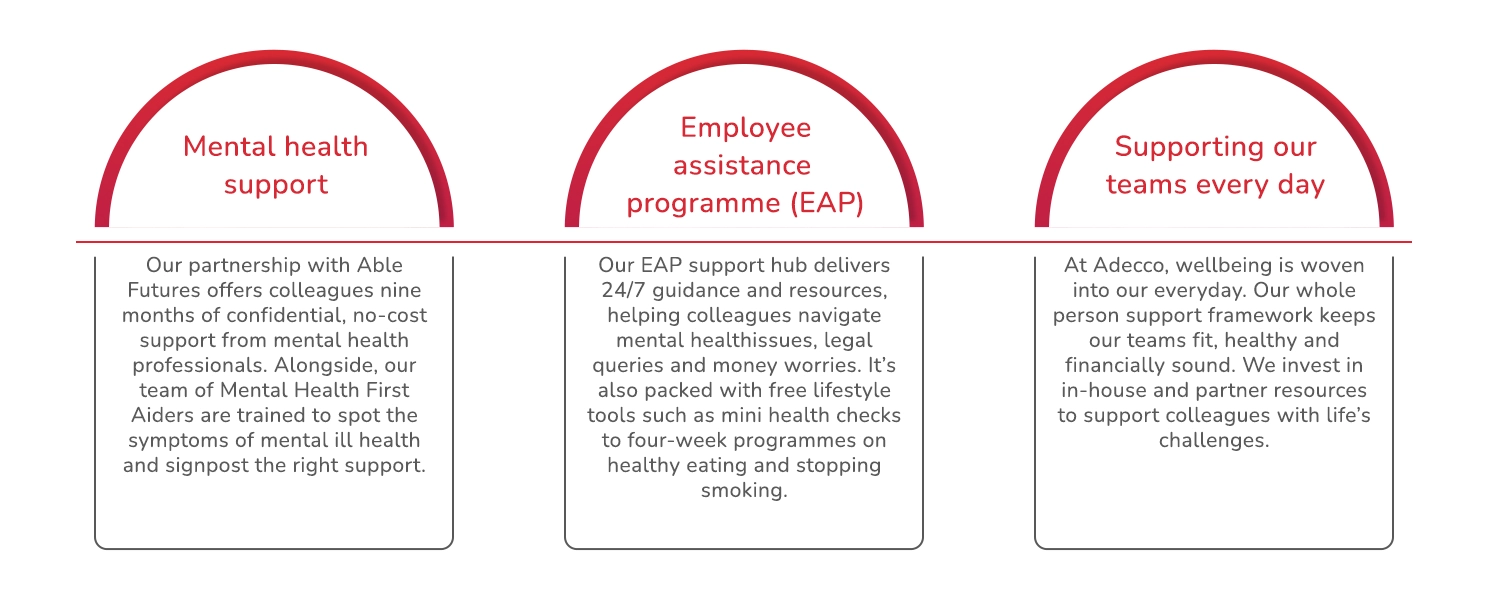 Mental health support

Our partnership with Able Futures offers colleagues nine months of confidential, no-cost support from mental health professionals. Alongside, our team of Mental Health First Aiders are trained to spot the symptoms of mental ill health and signpost the right support.

Employee assistance programme (EAP)

Our EAP support hub delivers 24/7 guidance and resources, helping colleagues navigate mental healthissues, legal queries and money worries. It's also packed with free lifestyle tools such as mini health checks to four-week programmes on healthy eating and stopping smoking.

Supporting our teams every day

At Adecco, wellbeing is woven into our everyday. Our whole person support framework keeps our teams fit, healthy and financially sound. We invest in in-house and partner resources to support colleagues with life's challenges.